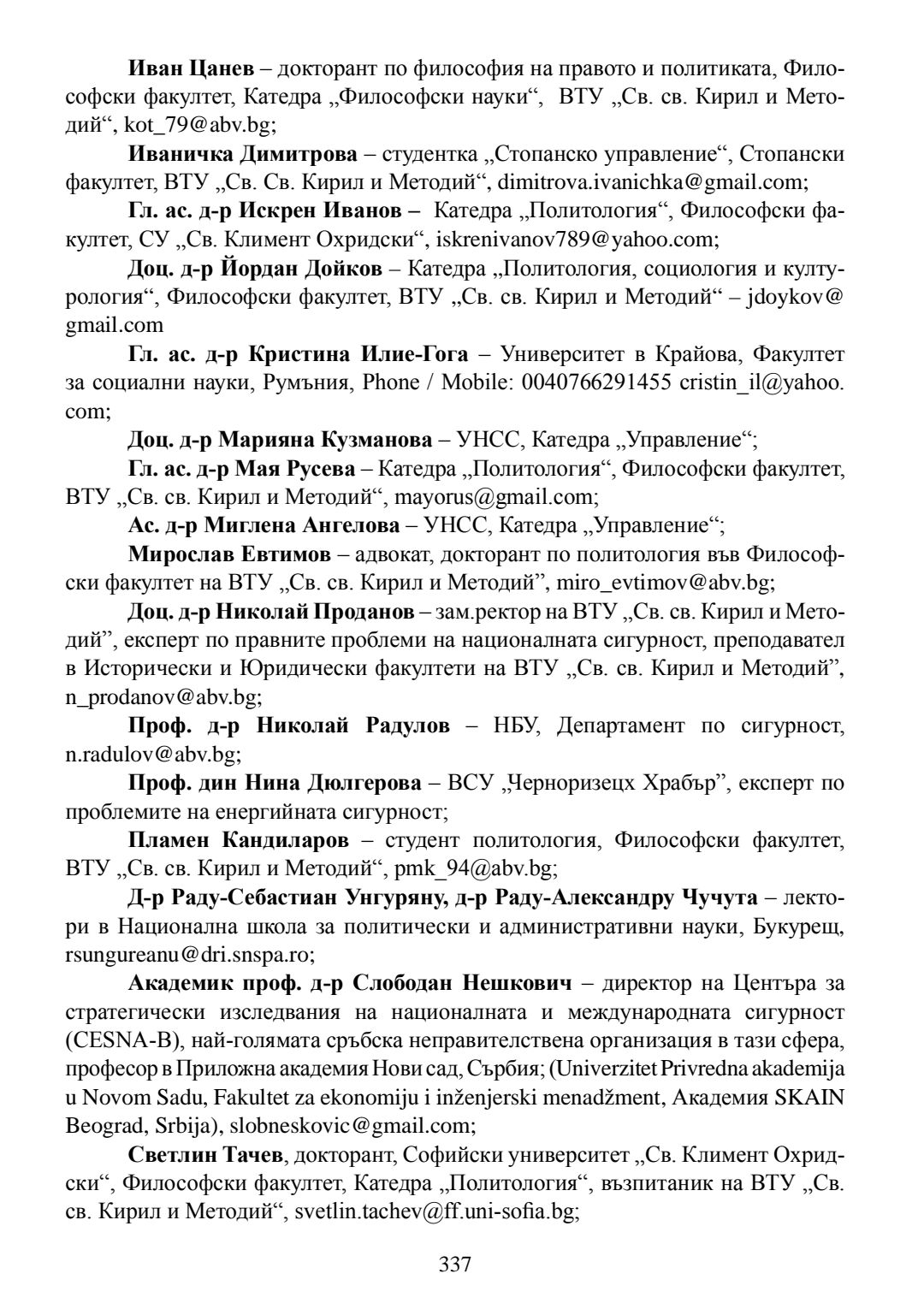 **Иван Цанев** – докторант по философия на правото и политиката, Философски факултет, Катедра „Философски науки“, ВТУ „Св. св. Кирил и Методий“, kot_79@abv.bg;

**Иваничка Димитрова** – студентка „Стопанско управление“, Стопански факултет, ВТУ „Св. Св. Кирил и Методий“, dimitrova.ivanichka@gmail.com;

**Гл. ас. д-р Искрен Иванов –** Катедра „Политология“, Философски факултет, СУ „Св. Климент Охридски“, iskrenivanov789@yahoo.com;

**Доц. д-р Йордан Дойков** – Катедра „Политология, социология и културология“, Философски факултет, ВТУ „Св. св. Кирил и Методий“ – jdoykov@gmail.com

**Гл. ас. д-р Кристина Илие-Гога** – Университет в Крайова, Факултет за социални науки, Румъния, Phone / Mobile: 0040766291455 cristin_il@yahoo.com;

**Доц. д-р Марияна Кузманова** – УНСС, Катедра „Управление“;

**Гл. ас. д-р Мая Русева** – Катедра „Политология“, Философски факултет, ВТУ „Св. св. Кирил и Методий“, mayorus@gmail.com;

**Ас. д-р Миглена Ангелова** – УНСС, Катедра „Управление“;

**Мирослав Евтимов** – адвокат, докторант по политология във Философски факултет на ВТУ „Св. св. Кирил и Методий”, miro_evtimov@abv.bg;

**Доц. д-р Николай Проданов** – зам.ректор на ВТУ „Св. св. Кирил и Методий”, експерт по правните проблеми на националната сигурност, преподавател в Исторически и Юридически факултети на ВТУ „Св. св. Кирил и Методий”, n_prodanov@abv.bg;

**Проф. д-р Николай Радулов** – НБУ, Департамент по сигурност, n.radulov@abv.bg;

**Проф. дин Нина Дюлгерова** – ВСУ „Черноризецх Храбър”, експерт по проблемите на енергийната сигурност;

**Пламен Кандиларов** – студент политология, Философски факултет, ВТУ „Св. св. Кирил и Методий“, pmk_94@abv.bg;

**Д-р Раду-Себастиан Унгуряну, д-р Раду-Александру Чучута** – лектори в Национална школа за политически и административни науки, Букурещ, rsungureanu@dri.snspa.ro;

**Академик проф. д-р Слободан Нешкович** – директор на Центъра за стратегически изследвания на националната и международната сигурност (CESNA-B), най-голямата сръбска неправителствена организация в тази сфера, професор в Приложна академия Нови сад, Сърбия; (Univerzitet Privredna akademija u Novom Sadu, Fakultet za ekonomiju i inženjerski menadžment, Академия SKAIN Beograd, Srbija), slobneskovic@gmail.com;

**Светлин Тачев**, докторант, Софийски университет „Св. Климент Охридски“, Философски факултет, Катедра „Политология“, възпитаник на ВТУ „Св. св. Кирил и Методий“, svetlin.tachev@ff.uni-sofia.bg;

337